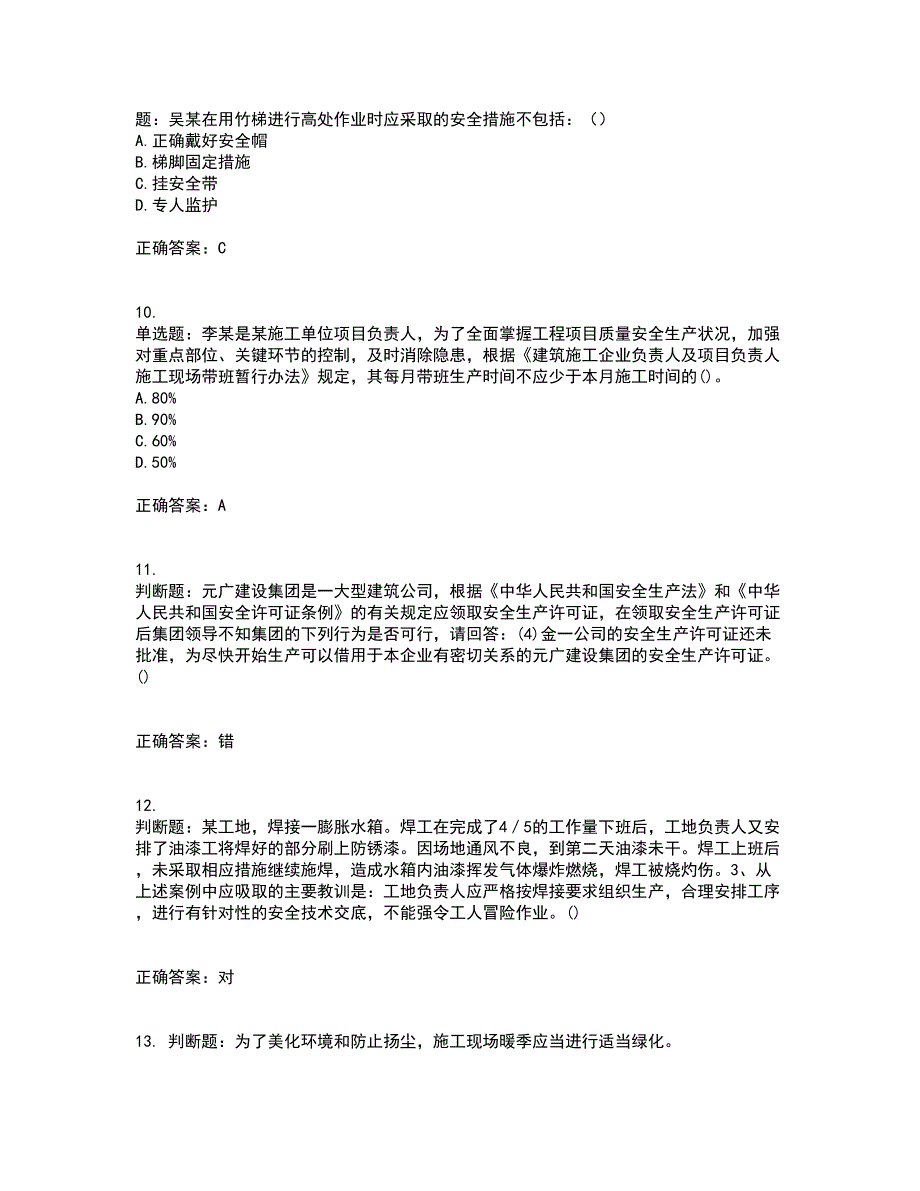 题：吴某在用竹梯进行高处作业时应采取的安全措施不包括：（）
A. 正确戴好安全帽
B. 梯脚固定措施
C. 挂安全带
D. 专人监护

正确答案：C

10.
单选题：李某是某施工单位项目负责人，为了全面掌握工程项目质量安全生产状况，加强对重点部位、关键环节的控制，及时消除隐患，根据《建筑施工企业负责人及项目负责人施工现场带班暂行办法》规定，其每月带班生产时间不应少于本月施工时间的()。
A. 80%
B. 90%
C. 60%
D. 50%

正确答案：A

11.
判断题：元广建设集团是一大型建筑公司，根据《中华人民共和国安全生产法》和《中华人民共和国安全许可证条例》的有关规定应领取安全生产许可证，在领取安全生产许可证后集团领导不知集团的下列行为是否可行，请回答：(4)金一公司的安全生产许可证还未批准，为尽快开始生产可以借用于本企业有密切关系的元广建设集团的安全生产许可证。()

正确答案：错

12.
判断题：某工地，焊接一膨胀水箱。焊工在完成了4／5的工作量下班后，工地负责人又安排了油漆工将焊好的部分刷上防锈漆。因场地通风不良，到第二天油漆未干。焊工上班后，未采取相应措施继续施焊，造成水箱内油漆挥发气体爆炸燃烧，焊工被烧灼伤。3、从上述案例中应吸取的主要教训是：工地负责人应严格按焊接要求组织生产，合理安排工序，进行有针对性的安全技术交底，不能强令工人冒险作业。()

正确答案：对

13. 判断题：为了美化环境和防止扬尘，施工现场暖季应当进行适当绿化。